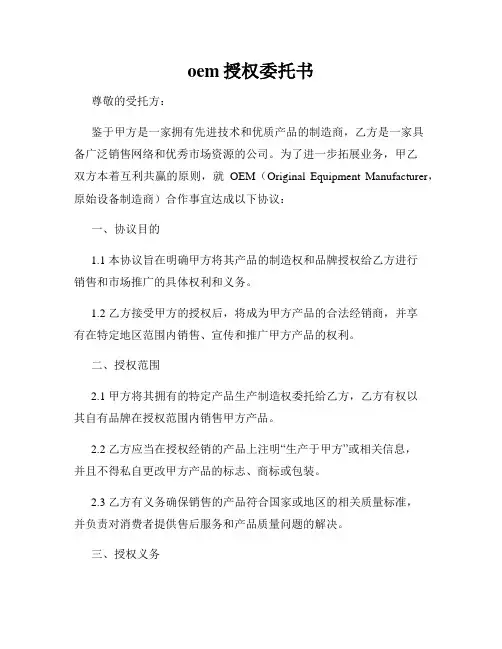 oem 授权委托书

尊敬的受托方：

鉴于甲方是一家拥有先进技术和优质产品的制造商，乙方是一家具备广泛销售网络和优秀市场资源的公司。为了进一步拓展业务，甲乙双方本着互利共赢的原则，就 OEM（Original Equipment Manufacturer，原始设备制造商）合作事宜达成以下协议：

一、协议目的

1.1 本协议旨在明确甲方将其产品的制造权和品牌授权给乙方进行销售和市场推广的具体权利和义务。

1.2 乙方接受甲方的授权后，将成为甲方产品的合法经销商，并享有在特定地区范围内销售、宣传和推广甲方产品的权利。

二、授权范围

2.1 甲方将其拥有的特定产品生产制造权委托给乙方，乙方有权以其自有品牌在授权范围内销售甲方产品。

2.2 乙方应当在授权经销的产品上注明“生产于甲方”或相关信息，并且不得私自更改甲方产品的标志、商标或包装。

2.3 乙方有义务确保销售的产品符合国家或地区的相关质量标准，并负责对消费者提供售后服务和产品质量问题的解决。

三、授权义务